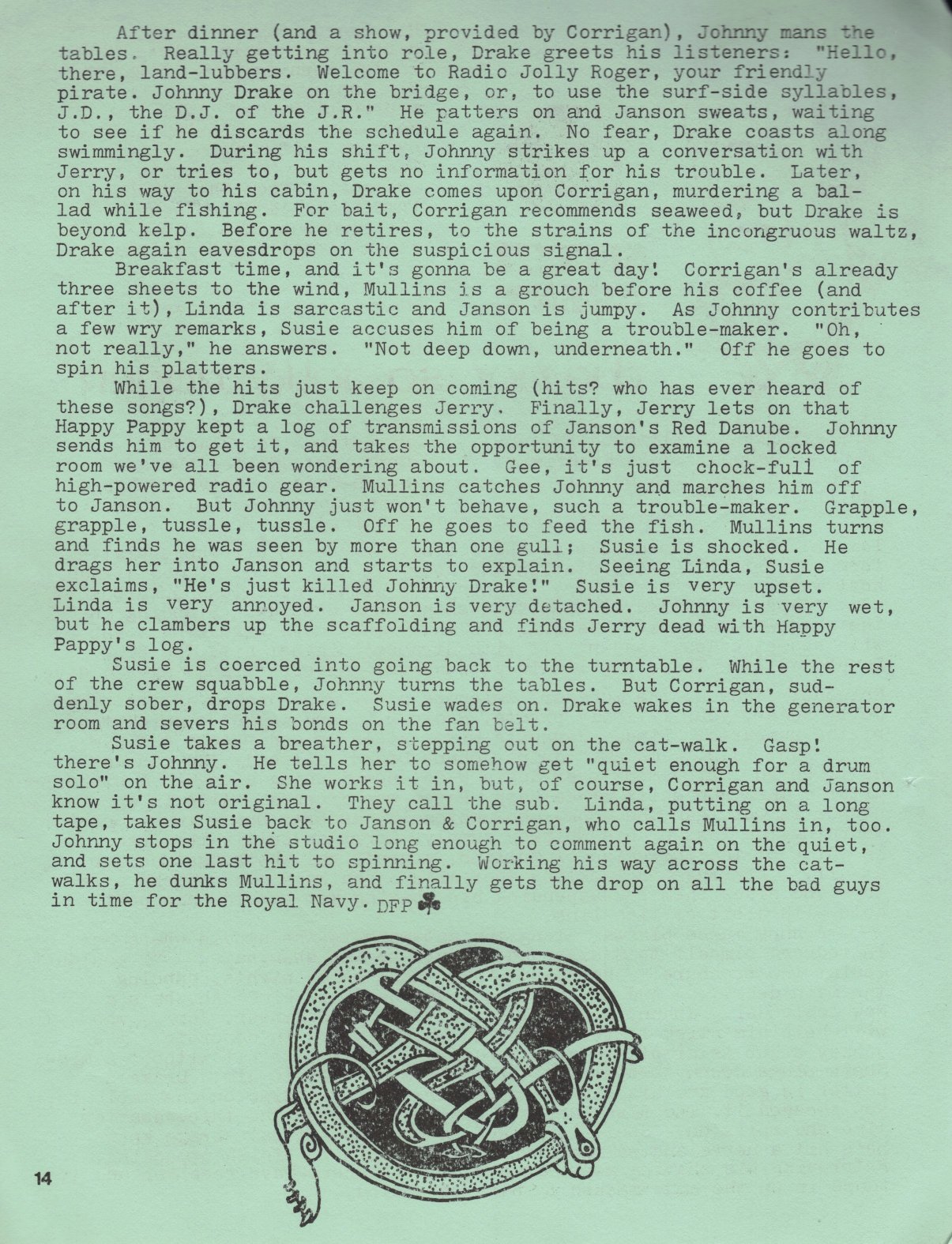 After dinner (and a show, provided by Corrigan), Johnny mans the tables. Really getting into role, Drake greets his listeners: "Hello, there, land-lubbers. Welcome to Radio Jolly Roger, your friendly pirate. Johnny Drake on the bridge, or, to use the surf-side syllables, J.D., the D.J. of the J.R." He patters on and Janson sweats, waiting to see if he discards the schedule again. No fear, Drake coasts along swimmingly. During his shift, Johnny strikes up a conversation with Jerry, or tries to, but gets no information for his trouble. Later, on his way to his cabin, Drake comes upon Corrigan, murdering a ballad while fishing. For bait, Corrigan recommends seaweed, but Drake is beyond kelp. Before he retires, to the strains of the incongruous waltz, Drake again eavesdrops on the suspicious signal.

Breakfast time, and it's gonna be a great day! Corrigan's already three sheets to the wind, Mullins is a grouch before his coffee (and after it), Linda is sarcastic and Janson is jumpy. As Johnny contributes a few wry remarks, Susie accuses him of being a trouble-maker. "Oh, not really," he answers. "Not deep down, underneath." Off he goes to spin his platters.

While the hits just keep on coming (hits? who has ever heard of these songs?), Drake challenges Jerry. Finally, Jerry lets on that Happy Pappy kept a log of transmissions of Janson's Red Danube. Johnny sends him to get it, and takes the opportunity to examine a locked room we've all been wondering about. Gee, it's just chock-full of high-powered radio gear. Mullins catches Johnny and marches him off to Janson. But Johnny just won't behave, such a trouble-maker. Grapple, grapple, tussle, tussle. Off he goes to feed the fish. Mullins turns and finds he was seen by more than one gull; Susie is shocked. He drags her into Janson and starts to explain. Seeing Linda, Susie exclaims, "He's just killed Johnny Drake!" Susie is very upset. Linda is very annoyed. Janson is very detached. Johnny is very wet, but he clambers up the scaffolding and finds Jerry dead with Happy Pappy's log.

Susie is coerced into going back to the turntable. While the rest of the crew squabble, Johnny turns the tables. But Corrigan, suddenly sober, drops Drake. Susie wades on. Drake wakes in the generator room and severs his bonds on the fan belt.

Susie takes a breather, stepping out on the cat-walk. Gasp! there's Johnny. He tells her to somehow get "quiet enough for a drum solo" on the air. She works it in, but, of course, Corrigan and Janson know it's not original. They call the sub. Linda, putting on a long tape, takes Susie back to Janson & Corrigan, who calls Mullins in, too. Johnny stops in the studio long enough to comment again on the quiet, and sets one last hit to spinning. Working his way across the cat-walks, he dunks Mullins, and finally gets the drop on all the bad guys in time for the Royal Navy. DFP

14